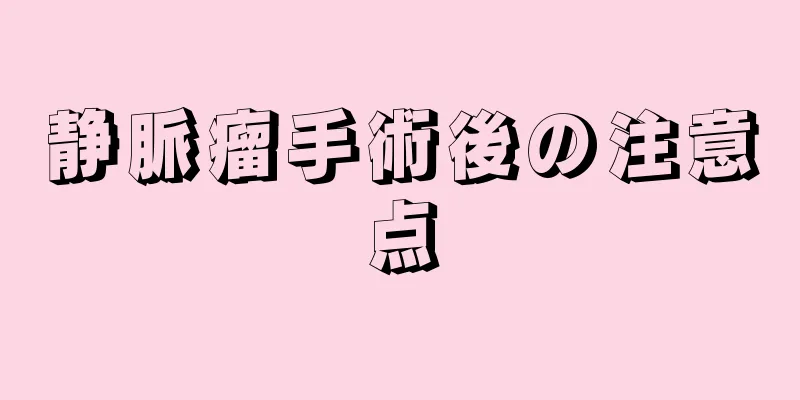 静脈瘤手術後の注意点